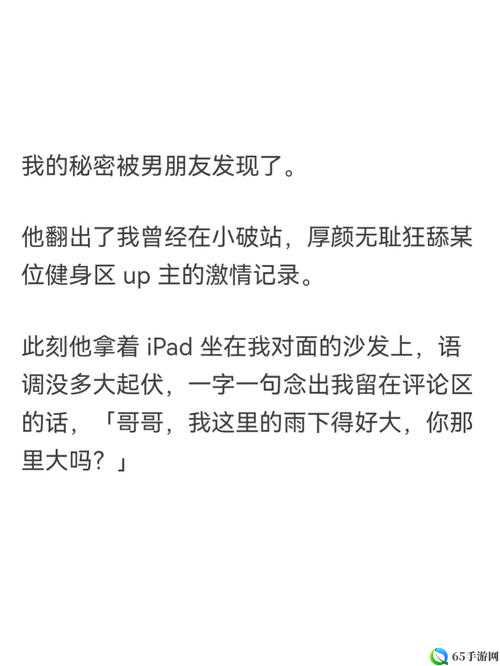 我的秘密被男朋友发现了。

他翻出了我曾经在小破站，厚颜无耻狂舔某位健身区 up 主的激情记录。

此刻他拿着 iPad 坐在我对面的沙发上，语调没多大起伏，一字一句念出我留在评论区的话，「哥哥，我这里的雨下得好大，你那里大吗？」

65手游网